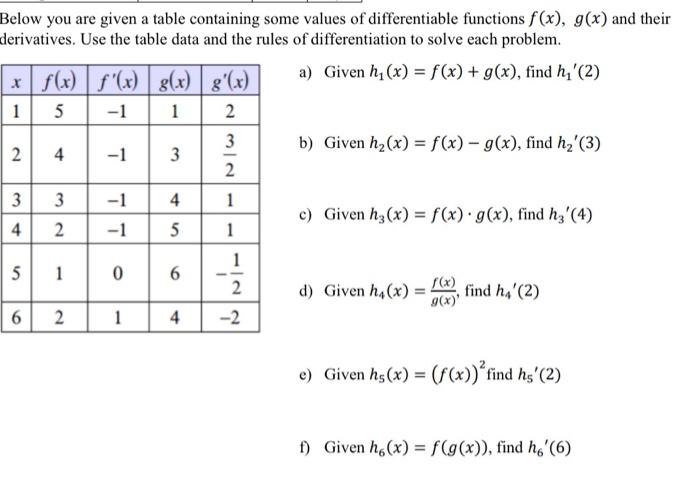 Below you are given a table containing some values of differentiable functions $f(x)$, $g(x)$ and their derivatives. Use the table data and the rules of differentiation to solve each problem.

| $x$ | $f(x)$ | $f'(x)$ | $g(x)$ | $g'(x)$ |
|---|---|---|---|---|
| 1 | 5 | $-1$ | 1 | 2 |
| 2 | 4 | $-1$ | 3 | $\frac{3}{2}$ |
| 3 | 3 | $-1$ | 4 | 1 |
| 4 | 2 | $-1$ | 5 | 1 |
| 5 | 1 | 0 | 6 | $-\frac{1}{2}$ |
| 6 | 2 | 1 | 4 | $-2$ |

a) Given $h_1(x) = f(x) + g(x)$, find $h_1'(2)$

b) Given $h_2(x) = f(x) - g(x)$, find $h_2'(3)$

c) Given $h_3(x) = f(x) \cdot g(x)$, find $h_3'(4)$

d) Given $h_4(x) = \frac{f(x)}{g(x)}$, find $h_4'(2)$

e) Given $h_5(x) = (f(x))^2$ find $h_5'(2)$

f) Given $h_6(x) = f(g(x))$, find $h_6'(6)$